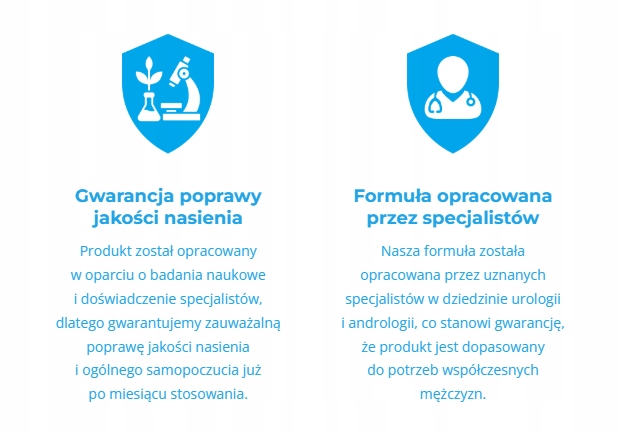 Gwarancja poprawy jakości nasienia

Produkt został opracowany w oparciu o badania naukowe i doświadczenie specjalistów, dlatego gwarantujemy zauważalną poprawę jakości nasienia i ogólnego samopoczucia już po miesiącu stosowania.

Formuła opracowana przez specjalistów

Nasza formuła została opracowana przez uznanych specjalistów w dziedzinie urologii i andrologii, co stanowi gwarancję, że produkt jest dopasowany do potrzeb współczesnych mężczyzn.